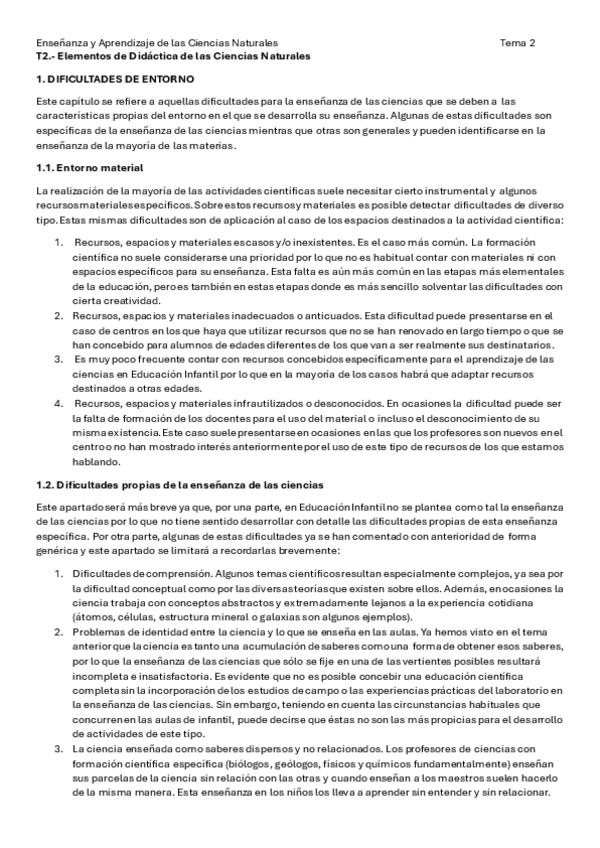 Enseñanza y Aprendizaje de las Ciencias Naturales Tema 2
T2.- Elementos de Didáctica de las Ciencias Naturales

1. DIFICULTADES DE ENTORNO

Este capítulo se refiere a aquellas dificultades para la enseñanza de las ciencias que se deben a las características propias del entorno en el que se desarrolla su enseñanza. Algunas de estas dificultades son específicas de la enseñanza de las ciencias mientras que otras son generales y pueden identificarse en la enseñanza de la mayoría de las materias.

1.1. Entorno material

La realización de la mayoría de las actividades científicas suele necesitar cierto instrumental y algunos recursos materiales específicos. Sobre estos recursos y materiales es posible detectar dificultades de diverso tipo. Estas mismas dificultades son de aplicación al caso de los espacios destinados a la actividad científica:

1. Recursos, espacios y materiales escasos y/o inexistentes. Es el caso más común. La formación científica no suele considerarse una prioridad por lo que no es habitual contar con materiales ni con espacios específicos para su enseñanza. Esta falta es aún más común en las etapas más elementales de la educación, pero es también en estas etapas donde es más sencillo solventar las dificultades con cierta creatividad.
2. Recursos, espacios y materiales inadecuados o anticuados. Esta dificultad puede presentarse en el caso de centros en los que haya que utilizar recursos que no se han renovado en largo tiempo o que se han concebido para alumnos de edades diferentes de los que van a ser realmente sus destinatarios.
3. Es muy poco frecuente contar con recursos concebidos específicamente para el aprendizaje de las ciencias en Educación Infantil por lo que en la mayoría de los casos habrá que adaptar recursos destinados a otras edades.
4. Recursos, espacios y materiales infrautilizados o desconocidos. En ocasiones la dificultad puede ser la falta de formación de los docentes para el uso del material o incluso el desconocimiento de su misma existencia. Este caso suele presentarse en ocasiones en las que los profesores son nuevos en el centro o no han mostrado interés anteriormente por el uso de este tipo de recursos de los que estamos hablando.

1.2. Dificultades propias de la enseñanza de las ciencias

Este apartado será más breve ya que, por una parte, en Educación Infantil no se plantea como tal la enseñanza de las ciencias por lo que no tiene sentido desarrollar con detalle las dificultades propias de esta enseñanza específica. Por otra parte, algunas de estas dificultades ya se han comentado con anterioridad de forma genérica y este apartado se limitará a recordarlas brevemente:

1. Dificultades de comprensión. Algunos temas científicos resultan especialmente complejos, ya sea por la dificultad conceptual como por las diversas teorías que existen sobre ellos. Además, en ocasiones la ciencia trabaja con conceptos abstractos y extremadamente lejanos a la experiencia cotidiana (átomos, células, estructura mineral o galaxias son algunos ejemplos).
2. Problemas de identidad entre la ciencia y lo que se enseña en las aulas. Ya hemos visto en el tema anterior que la ciencia es tanto una acumulación de saberes como una forma de obtener esos saberes, por lo que la enseñanza de las ciencias que sólo se fije en una de las vertientes posibles resultará incompleta e insatisfactoria. Es evidente que no es posible concebir una educación científica completa sin la incorporación de los estudios de campo o las experiencias prácticas del laboratorio en la enseñanza de las ciencias. Sin embargo, teniendo en cuenta las circunstancias habituales que concurren en las aulas de infantil, puede decirse que éstas no son las más propicias para el desarrollo de actividades de este tipo.
3. La ciencia enseñada como saberes dispersos y no relacionados. Los profesores de ciencias con formación científica específica (biólogos, geólogos, físicos y químicos fundamentalmente) enseñan sus parcelas de la ciencia sin relación con las otras y cuando enseñan a los maestros suelen hacerlo de la misma manera. Esta enseñanza en los niños los lleva a aprender sin entender y sin relacionar.